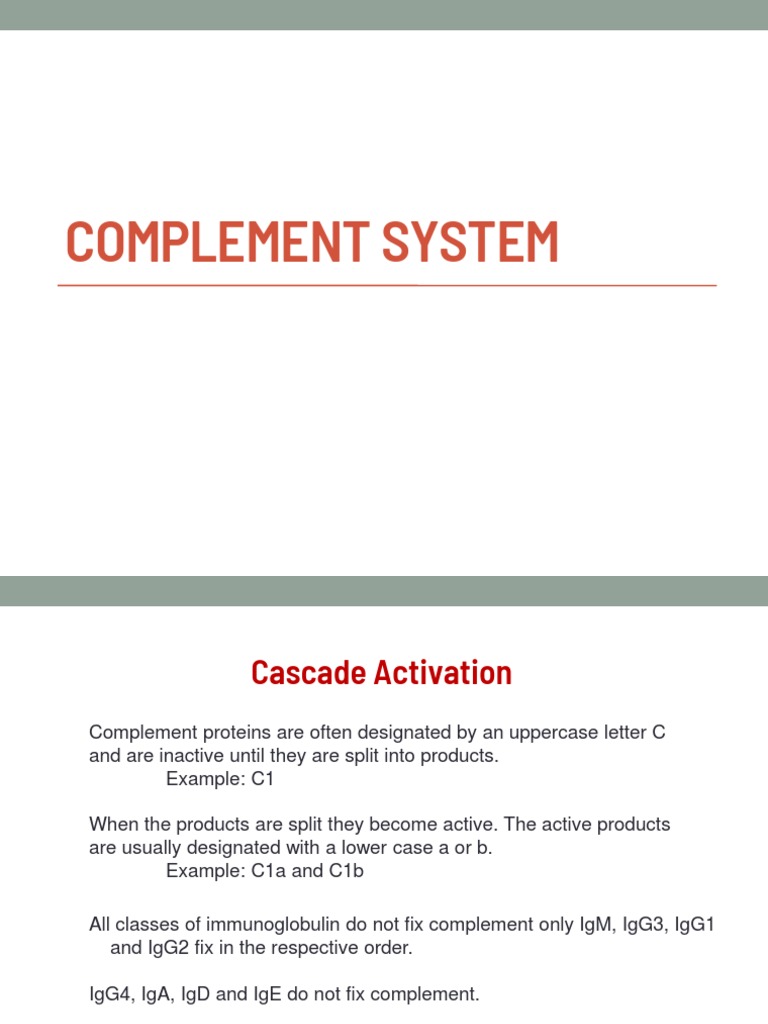 COMPLEMENT SYSTEM

Cascade Activation

Complement proteins are often designated by an uppercase letter C and are inactive until they are split into products.
Example: C1

When the products are split they become active. The active products are usually designated with a lower case a or b.
Example: C1a and C1b

All classes of immunoglobulin do not fix complement only IgM, IgG3, IgG1 and IgG2 fix in the respective order.

IgG4, IgA, IgD and IgE do not fix complement.